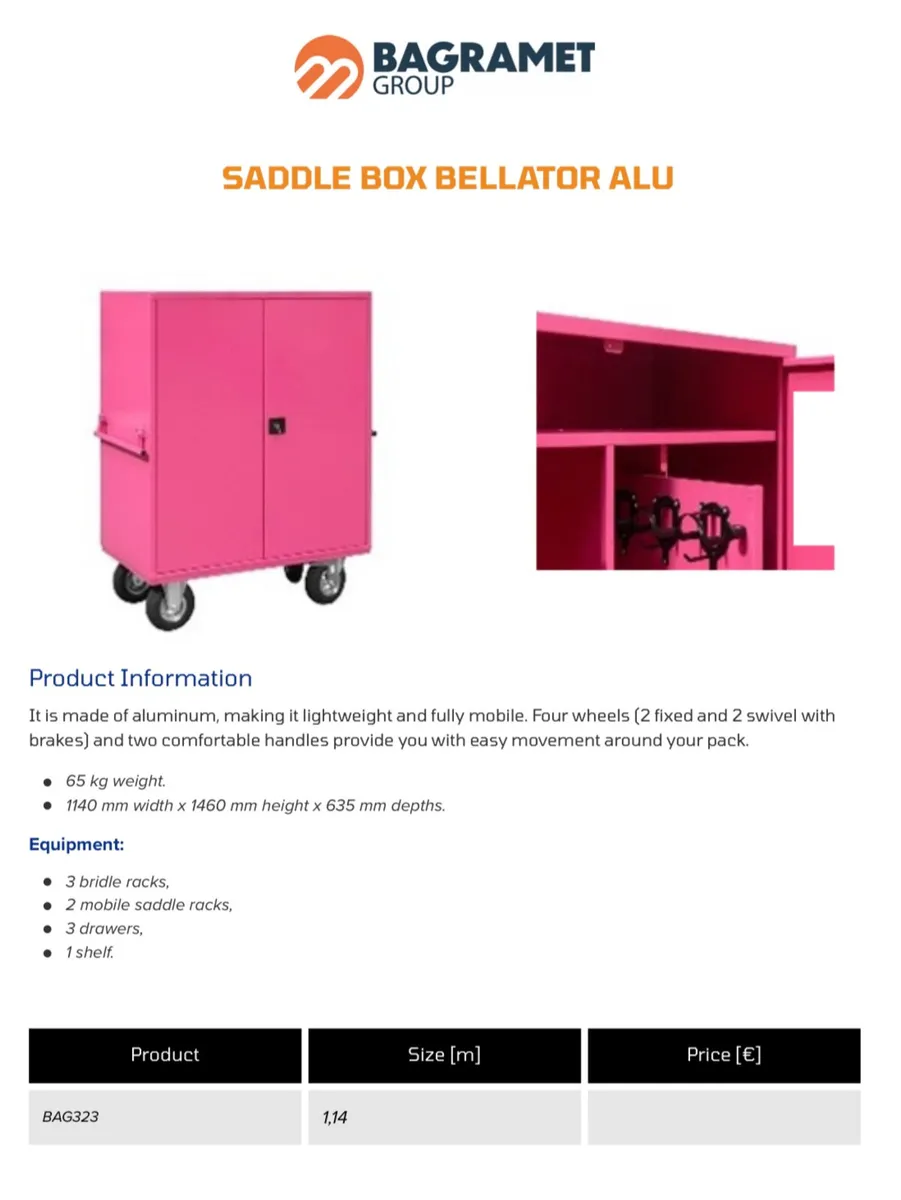 BAGRAMET
GROUP

SADDLE BOX BELLATOR ALU

Product Information

It is made of aluminum, making it lightweight and fully mobile. Four wheels (2 fixed and 2 swivel with brakes) and two comfortable handles provide you with easy movement around your pack.

- 65 kg weight.
- 1140 mm width x 1460 mm height x 635 mm depths.

Equipment:

- 3 bridle racks,
- 2 mobile saddle racks,
- 3 drawers,
- 1 shelf.

| Product | Size [m] | Price [€] |
|---|---|---|
| BAG323 | 1,14 | |